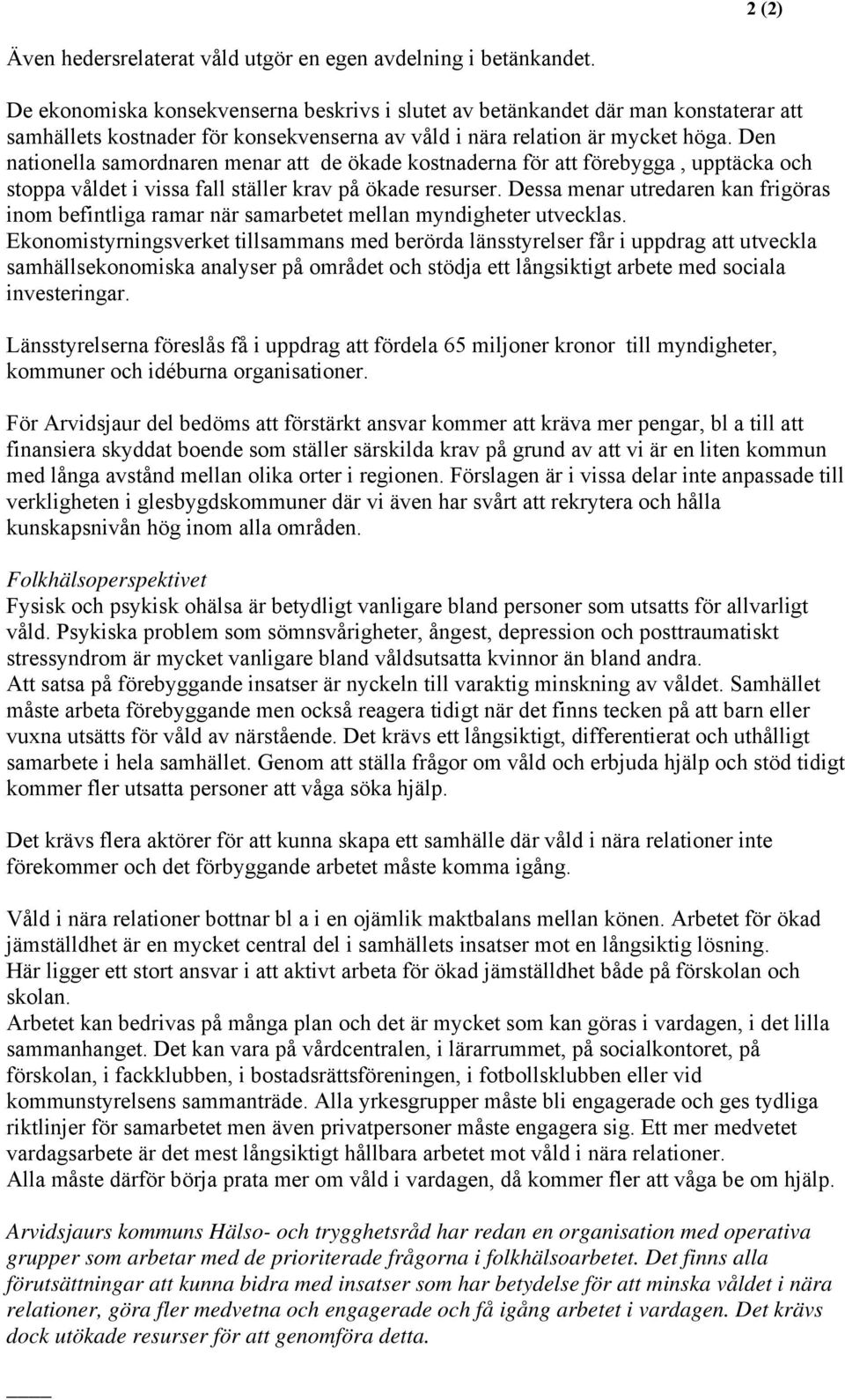 2 (2)

Även hedersrelaterat våld utgör en egen avdelning i betänkandet.

De ekonomiska konsekvenserna beskrivs i slutet av betänkandet där man konstaterar att samhällets kostnader för konsekvenserna av våld i nära relation är mycket höga. Den nationella samordnaren menar att de ökade kostnaderna för att förebygga , upptäcka och stoppa våldet i vissa fall ställer krav på ökade resurser. Dessa menar utredaren kan frigöras inom befintliga ramar när samarbetet mellan myndigheter utvecklas. Ekonomistyrningsverket tillsammans med berörda länsstyrelser får i uppdrag att utveckla samhällsekonomiska analyser på området och stödja ett långsiktigt arbete med sociala investeringar.

Länsstyrelserna föreslås få i uppdrag att fördela 65 miljoner kronor till myndigheter, kommuner och idéburna organisationer.

För Arvidsjaur del bedöms att förstärkt ansvar kommer att kräva mer pengar, bl a till att finansiera skyddat boende som ställer särskilda krav på grund av att vi är en liten kommun med långa avstånd mellan olika orter i regionen. Förslagen är i vissa delar inte anpassade till verkligheten i glesbygdskommuner där vi även har svårt att rekrytera och hålla kunskapsnivån hög inom alla områden.

Folkhälsoperspektivet
Fysisk och psykisk ohälsa är betydligt vanligare bland personer som utsatts för allvarligt våld. Psykiska problem som sömnsvårigheter, ångest, depression och posttraumatiskt stressyndrom är mycket vanligare bland våldsutsatta kvinnor än bland andra.
Att satsa på förebyggande insatser är nyckeln till varaktig minskning av våldet. Samhället måste arbeta förebyggande men också reagera tidigt när det finns tecken på att barn eller vuxna utsätts för våld av närstående. Det krävs ett långsiktigt, differentierat och uthålligt samarbete i hela samhället. Genom att ställa frågor om våld och erbjuda hjälp och stöd tidigt kommer fler utsatta personer att våga söka hjälp.

Det krävs flera aktörer för att kunna skapa ett samhälle där våld i nära relationer inte förekommer och det förbyggande arbetet måste komma igång.

Våld i nära relationer bottnar bl a i en ojämlik maktbalans mellan könen. Arbetet för ökad jämställdhet är en mycket central del i samhällets insatser mot en långsiktig lösning.
Här ligger ett stort ansvar i att aktivt arbeta för ökad jämställdhet både på förskolan och skolan.
Arbetet kan bedrivas på många plan och det är mycket som kan göras i vardagen, i det lilla sammanhanget. Det kan vara på vårdcentralen, i lärarrummet, på socialkontoret, på förskolan, i fackklubben, i bostadsrättsföreningen, i fotbollsklubben eller vid kommunstyrelsens sammanträde. Alla yrkesgrupper måste bli engagerade och ges tydliga riktlinjer för samarbetet men även privatpersoner måste engagera sig. Ett mer medvetet vardagsarbete är det mest långsiktigt hållbara arbetet mot våld i nära relationer.
Alla måste därför börja prata mer om våld i vardagen, då kommer fler att våga be om hjälp.

Arvidsjaurs kommuns Hälso- och trygghetsråd har redan en organisation med operativa grupper som arbetar med de prioriterade frågorna i folkhälsoarbetet. Det finns alla förutsättningar att kunna bidra med insatser som har betydelse för att minska våldet i nära relationer, göra fler medvetna och engagerade och få igång arbetet i vardagen. Det krävs dock utökade resurser för att genomföra detta.